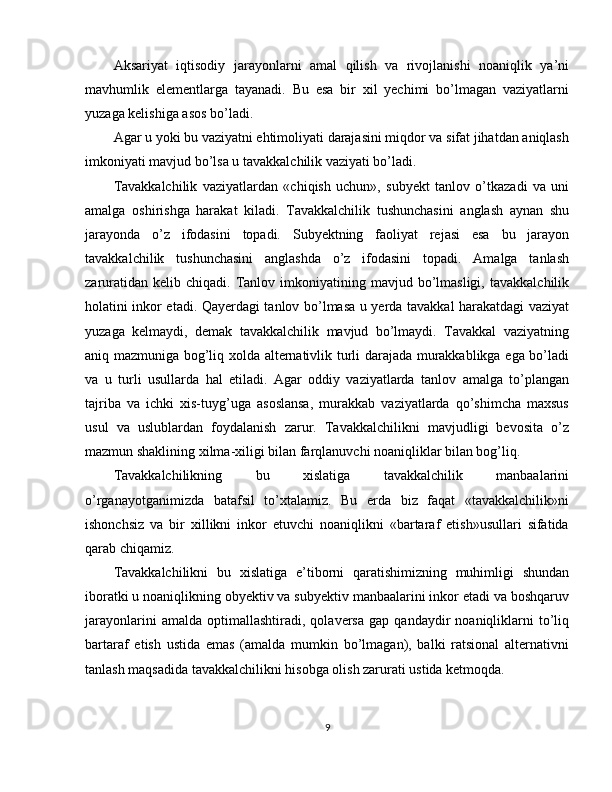 Aksariyat iqtisodiy jarayonlarni amal qilish va rivojlanishi noaniqlik ya'ni mavhumlik elementlarga tayanadi. Bu esa bir xil yechimi bo'lmagan vaziyatlarni yuzaga kelishiga asos bo'ladi.

Agar u yoki bu vaziyatni ehtimoliyati darajasini miqdor va sifat jihatdan aniqlash imkoniyati mavjud bo'lsa u tavakkalchilik vaziyati bo'ladi.

Tavakkalchilik vaziyatlardan «chiqish uchun», subyekt tanlov o'tkazadi va uni amalga oshirishga harakat kiladi. Tavakkalchilik tushunchasini anglash aynan shu jarayonda o'z ifodasini topadi. Subyektning faoliyat rejasi esa bu jarayon tavakkalchilik tushunchasini anglashda o'z ifodasini topadi. Amalga tanlash zaruratidan kelib chiqadi. Tanlov imkoniyatining mavjud bo'lmasligi, tavakkalchilik holatini inkor etadi. Qayerdagi tanlov bo'lmasa u yerda tavakkal harakatdagi vaziyat yuzaga kelmaydi, demak tavakkalchilik mavjud bo'lmaydi. Tavakkal vaziyatning aniq mazmuniga bog'liq xolda alternativlik turli darajada murakkablikga ega bo'ladi va u turli usullarda hal etiladi. Agar oddiy vaziyatlarda tanlov amalga to'plangan tajriba va ichki xis-tuyg'uga asoslansa, murakkab vaziyatlarda qo'shimcha maxsus usul va uslublardan foydalanish zarur. Tavakkalchilikni mavjudligi bevosita o'z mazmun shaklining xilma-xiligi bilan farqlanuvchi noaniqliklar bilan bog'liq.

Tavakkalchilikning bu xislatiga tavakkalchilik manbaalarini o'rganayotganimizda batafsil to'xtalamiz. Bu erda biz faqat «tavakkalchilik»ni ishonchsiz va bir xillikni inkor etuvchi noaniqlikni «bartaraf etish»usullari sifatida qarab chiqamiz.

Tavakkalchilikni bu xislatiga e'tiborni qaratishimizning muhimligi shundan iboratki u noaniqlikning obyektiv va subyektiv manbaalarini inkor etadi va boshqaruv jarayonlarini amalda optimallashtiradi, qolaversa gap qandaydir noaniqliklarni to'liq bartaraf etish ustida emas (amalda mumkin bo'lmagan), balki ratsional alternativni tanlash maqsadida tavakkalchilikni hisobga olish zarurati ustida ketmoqda.

9